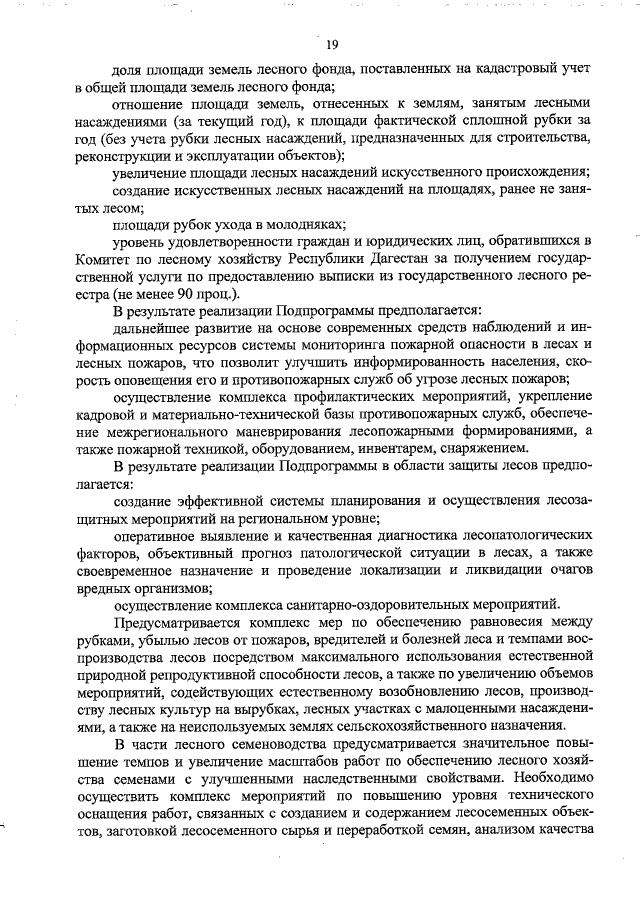 19

доля площади земель лесного фонда, поставленных на кадастровый учет в общей площади земель лесного фонда;

отношение площади земель, отнесенных к землям, занятым лесными насаждениями (за текущий год), к площади фактической сплошной рубки за год (без учета рубки лесных насаждений, предназначенных для строительства, реконструкции и эксплуатации объектов);

увеличение площади лесных насаждений искусственного происхождения;

создание искусственных лесных насаждений на площадях, ранее не занятых лесом;

площади рубок ухода в молодняках;

уровень удовлетворенности граждан и юридических лиц, обратившихся в Комитет по лесному хозяйству Республики Дагестан за получением государственной услуги по предоставлению выписки из государственного лесного реестра (не менее 90 проц.).

В результате реализации Подпрограммы предполагается:

дальнейшее развитие на основе современных средств наблюдений и информационных ресурсов системы мониторинга пожарной опасности в лесах и лесных пожаров, что позволит улучшить информированность населения, скорость оповещения его и противопожарных служб об угрозе лесных пожаров;

осуществление комплекса профилактических мероприятий, укрепление кадровой и материально-технической базы противопожарных служб, обеспечение межрегионального маневрирования лесопожарными формированиями, а также пожарной техникой, оборудованием, инвентарем, снаряжением.

В результате реализации Подпрограммы в области защиты лесов предполагается:

создание эффективной системы планирования и осуществления лесозащитных мероприятий на региональном уровне;

оперативное выявление и качественная диагностика лесопатологических факторов, объективный прогноз патологической ситуации в лесах, а также своевременное назначение и проведение локализации и ликвидации очагов вредных организмов;

осуществление комплекса санитарно-оздоровительных мероприятий.

Предусматривается комплекс мер по обеспечению равновесия между рубками, убылью лесов от пожаров, вредителей и болезней леса и темпами воспроизводства лесов посредством максимального использования естественной природной репродуктивной способности лесов, а также по увеличению объемов мероприятий, содействующих естественному возобновлению лесов, производству лесных культур на вырубках, лесных участках с малоценными насаждениями, а также на неиспользуемых землях сельскохозяйственного назначения.

В части лесного семеноводства предусматривается значительное повышение темпов и увеличение масштабов работ по обеспечению лесного хозяйства семенами с улучшенными наследственными свойствами. Необходимо осуществить комплекс мероприятий по повышению уровня технического оснащения работ, связанных с созданием и содержанием лесосеменных объектов, заготовкой лесосеменного сырья и переработкой семян, анализом качества